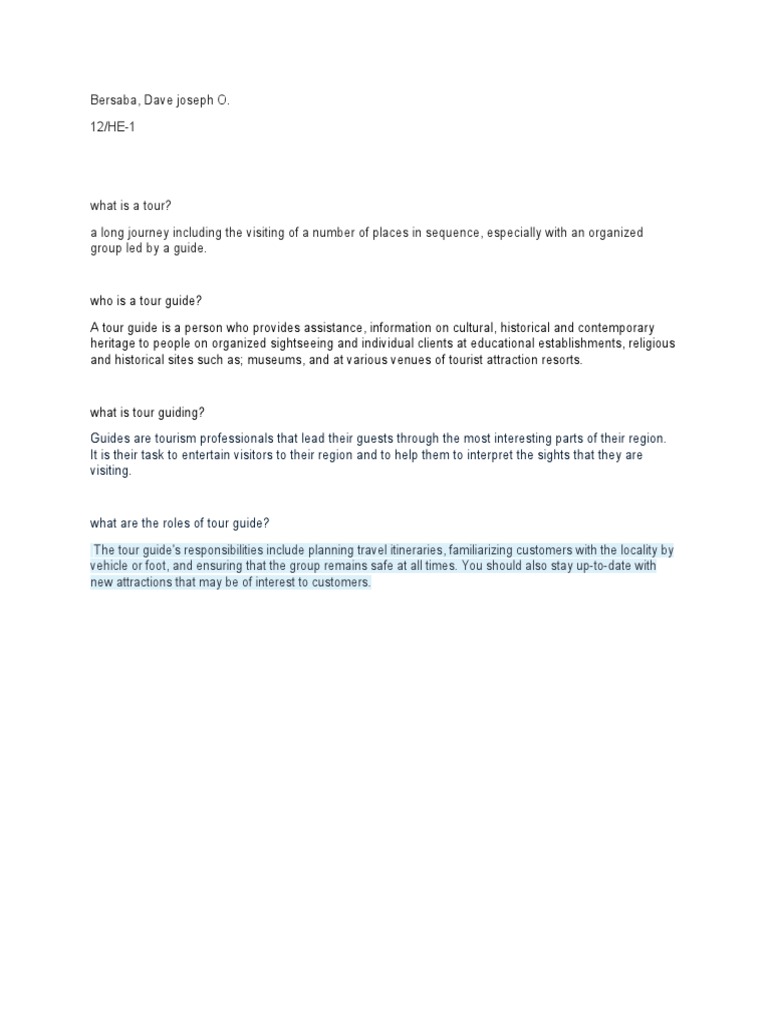 Bersaba, Dave joseph O.

12/HE-1

what is a tour?

a long journey including the visiting of a number of places in sequence, especially with an organized group led by a guide.

who is a tour guide?

A tour guide is a person who provides assistance, information on cultural, historical and contemporary heritage to people on organized sightseeing and individual clients at educational establishments, religious and historical sites such as; museums, and at various venues of tourist attraction resorts.

what is tour guiding?

Guides are tourism professionals that lead their guests through the most interesting parts of their region. It is their task to entertain visitors to their region and to help them to interpret the sights that they are visiting.

what are the roles of tour guide?

The tour guide's responsibilities include planning travel itineraries, familiarizing customers with the locality by vehicle or foot, and ensuring that the group remains safe at all times. You should also stay up-to-date with new attractions that may be of interest to customers.